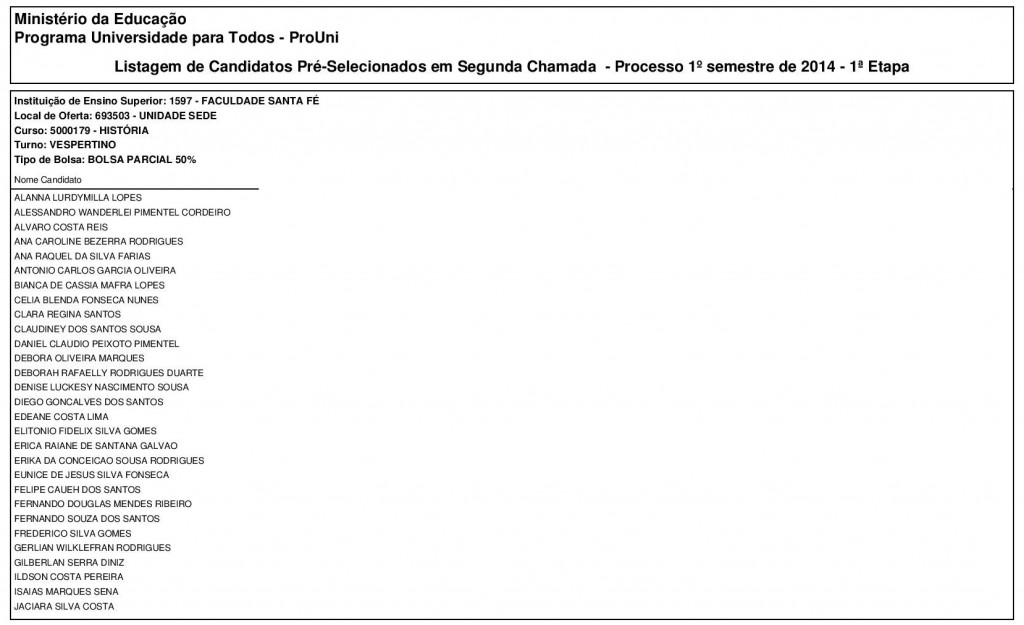 Ministério da Educação
Programa Universidade para Todos - ProUni

Listagem de Candidatos Pré-Selecionados em Segunda Chamada - Processo 1º semestre de 2014 - 1ª Etapa

Instituição de Ensino Superior: 1597 - FACULDADE SANTA FÉ
Local de Oferta: 693503 - UNIDADE SEDE
Curso: 5000179 - HISTÓRIA
Turno: VESPERTINO
Tipo de Bolsa: BOLSA PARCIAL 50%

Nome Candidato
ALANNA LURDYMILLA LOPES
ALESSANDRO WANDERLEI PIMENTEL CORDEIRO
ALVARO COSTA REIS
ANA CAROLINE BEZERRA RODRIGUES
ANA RAQUEL DA SILVA FARIAS
ANTONIO CARLOS GARCIA OLIVEIRA
BIANCA DE CASSIA MAFRA LOPES
CELIA BLENDA FONSECA NUNES
CLARA REGINA SANTOS
CLAUDINEY DOS SANTOS SOUSA
DANIEL CLAUDIO PEIXOTO PIMENTEL
DEBORA OLIVEIRA MARQUES
DEBORAH RAFAELLY RODRIGUES DUARTE
DENISE LUCKESY NASCIMENTO SOUSA
DIEGO GONCALVES DOS SANTOS
EDEANE COSTA LIMA
ELITONIO FIDELIX SILVA GOMES
ERICA RAIANE DE SANTANA GALVAO
ERIKA DA CONCEICAO SOUSA RODRIGUES
EUNICE DE JESUS SILVA FONSECA
FELIPE CAUEH DOS SANTOS
FERNANDO DOUGLAS MENDES RIBEIRO
FERNANDO SOUZA DOS SANTOS
FREDERICO SILVA GOMES
GERLIAN WILKLEFRAN RODRIGUES
GILBERLAN SERRA DINIZ
ILDSON COSTA PEREIRA
ISAIAS MARQUES SENA
JACIARA SILVA COSTA